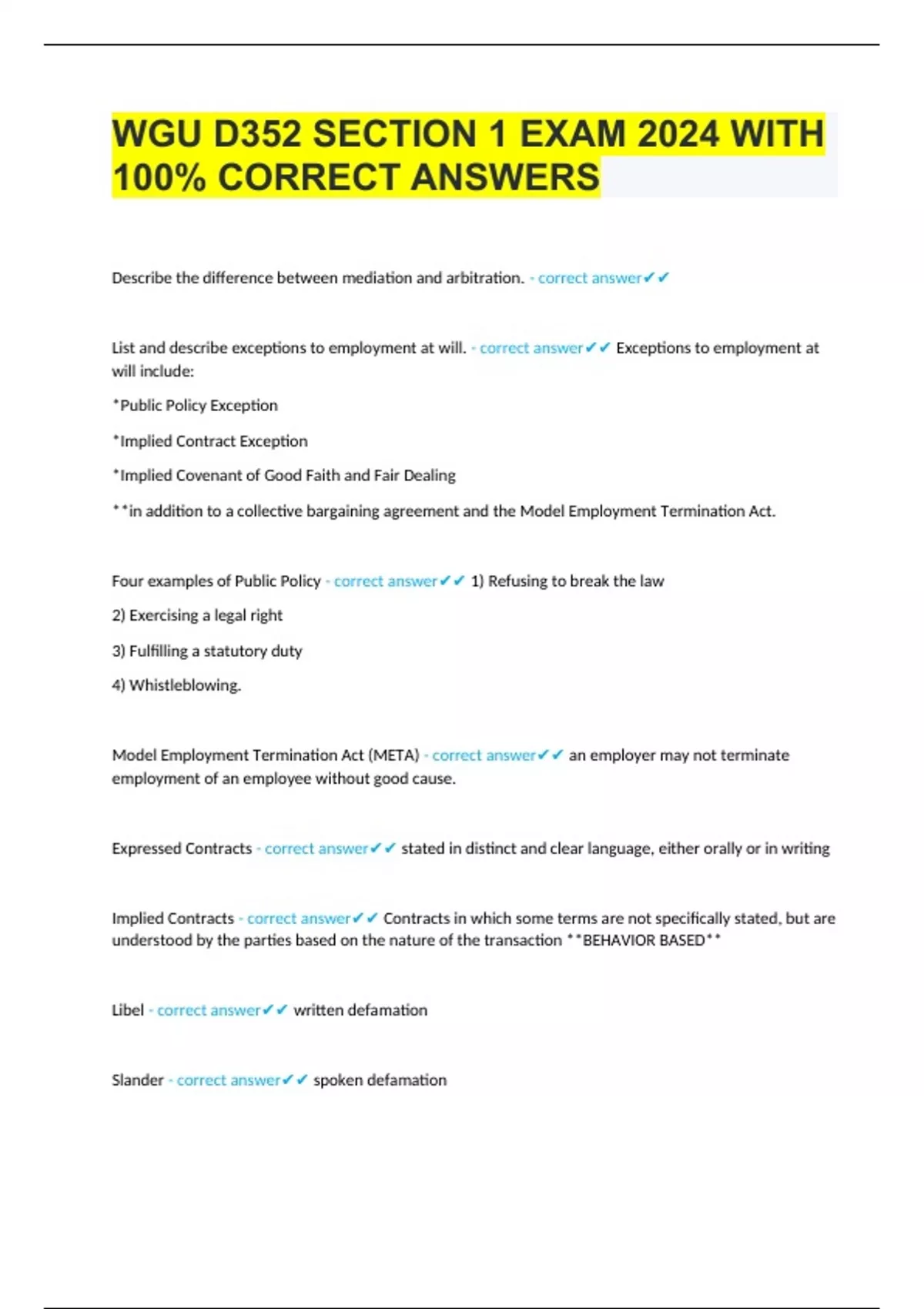 WGU D352 SECTION 1 EXAM 2024 WITH 100% CORRECT ANSWERS

Describe the difference between mediation and arbitration. - correct answer✔✔

List and describe exceptions to employment at will. - correct answer✔✔ Exceptions to employment at will include:

*Public Policy Exception

*Implied Contract Exception

*Implied Covenant of Good Faith and Fair Dealing

**in addition to a collective bargaining agreement and the Model Employment Termination Act.

Four examples of Public Policy - correct answer✔✔ 1) Refusing to break the law

2) Exercising a legal right

3) Fulfilling a statutory duty

4) Whistleblowing.

Model Employment Termination Act (META) - correct answer✔✔ an employer may not terminate employment of an employee without good cause.

Expressed Contracts - correct answer✔✔ stated in distinct and clear language, either orally or in writing

Implied Contracts - correct answer✔✔ Contracts in which some terms are not specifically stated, but are understood by the parties based on the nature of the transaction **BEHAVIOR BASED**

Libel - correct answer✔✔ written defamation

Slander - correct answer✔✔ spoken defamation